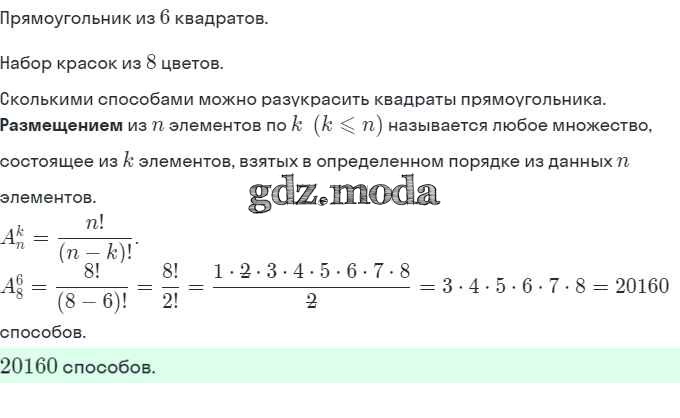 Прямоугольник из $6$ квадратов.

Набор красок из $8$ цветов.

Сколькими способами можно разукрасить квадраты прямоугольника.
**Размещением** из $n$ элементов по $k$ $(k \leqslant n)$ называется любое множество, состоящее из $k$ элементов, взятых в определенном порядке из данных $n$ элементов.

gdz.moda

$A_n^k = \frac{n!}{(n-k)!}$.

$A_8^6 = \frac{8!}{(8-6)!} = \frac{8!}{2!} = \frac{1 \cdot \cancel{2} \cdot 3 \cdot 4 \cdot 5 \cdot 6 \cdot 7 \cdot 8}{\cancel{2}} = 3 \cdot 4 \cdot 5 \cdot 6 \cdot 7 \cdot 8 = 20160$ способов.

$20160$ способов.